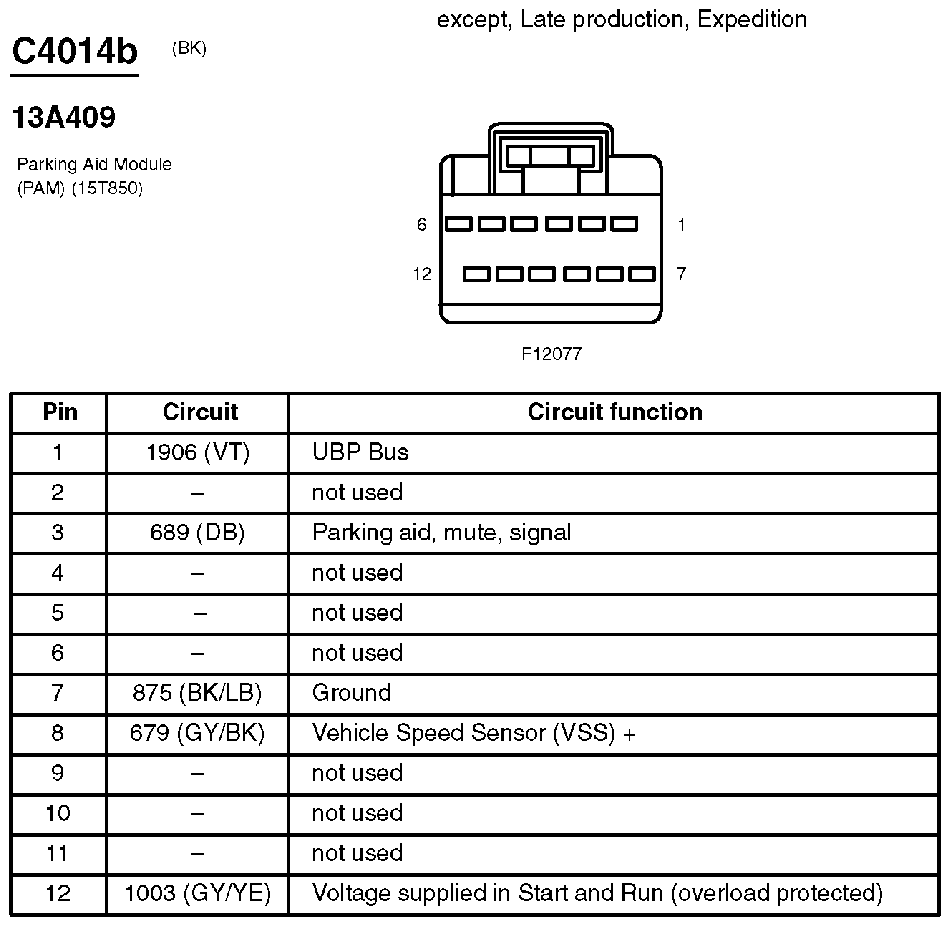 except, Late production, Expedition

C4014b (BK)

13A409

Parking Aid Module (PAM) (15T850)

6 1

12 7

F12077

| Pin | Circuit | Circuit function |
|---|---|---|
| 1 | 1906 (VT) | UBP Bus |
| 2 | – | not used |
| 3 | 689 (DB) | Parking aid, mute, signal |
| 4 | – | not used |
| 5 | – | not used |
| 6 | – | not used |
| 7 | 875 (BK/LB) | Ground |
| 8 | 679 (GY/BK) | Vehicle Speed Sensor (VSS) + |
| 9 | – | not used |
| 10 | – | not used |
| 11 | – | not used |
| 12 | 1003 (GY/YE) | Voltage supplied in Start and Run (overload protected) |